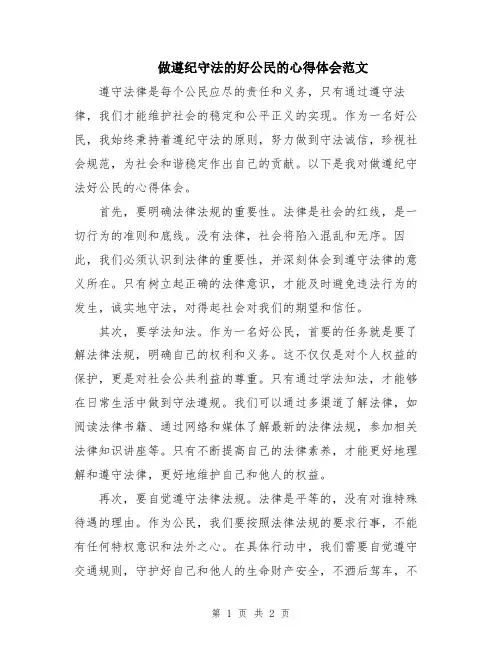 做遵纪守法的好公民的心得体会范文

遵守法律是每个公民应尽的责任和义务，只有通过遵守法律，我们才能维护社会的稳定和公平正义的实现。作为一名好公民，我始终秉持着遵纪守法的原则，努力做到守法诚信，珍视社会规范，为社会和谐稳定作出自己的贡献。以下是我对做遵纪守法好公民的心得体会。

首先，要明确法律法规的重要性。法律是社会的红线，是一切行为的准则和底线。没有法律，社会将陷入混乱和无序。因此，我们必须认识到法律的重要性，并深刻体会到遵守法律的意义所在。只有树立起正确的法律意识，才能及时避免违法行为的发生，诚实地守法，对得起社会对我们的期望和信任。

其次，要学法知法。作为一名好公民，首要的任务就是要了解法律法规，明确自己的权利和义务。这不仅仅是对个人权益的保护，更是对社会公共利益的尊重。只有通过学法知法，才能够在日常生活中做到守法遵规。我们可以通过多渠道了解法律，如阅读法律书籍、通过网络和媒体了解最新的法律法规，参加相关法律知识讲座等。只有不断提高自己的法律素养，才能更好地理解和遵守法律，更好地维护自己和他人的权益。

再次，要自觉遵守法律法规。法律是平等的，没有对谁特殊待遇的理由。作为公民，我们要按照法律法规的要求行事，不能有任何特权意识和法外之心。在具体行动中，我们需要自觉遵守交通规则，守护好自己和他人的生命财产安全，不酒后驾车，不

第 1 页 共 2 页